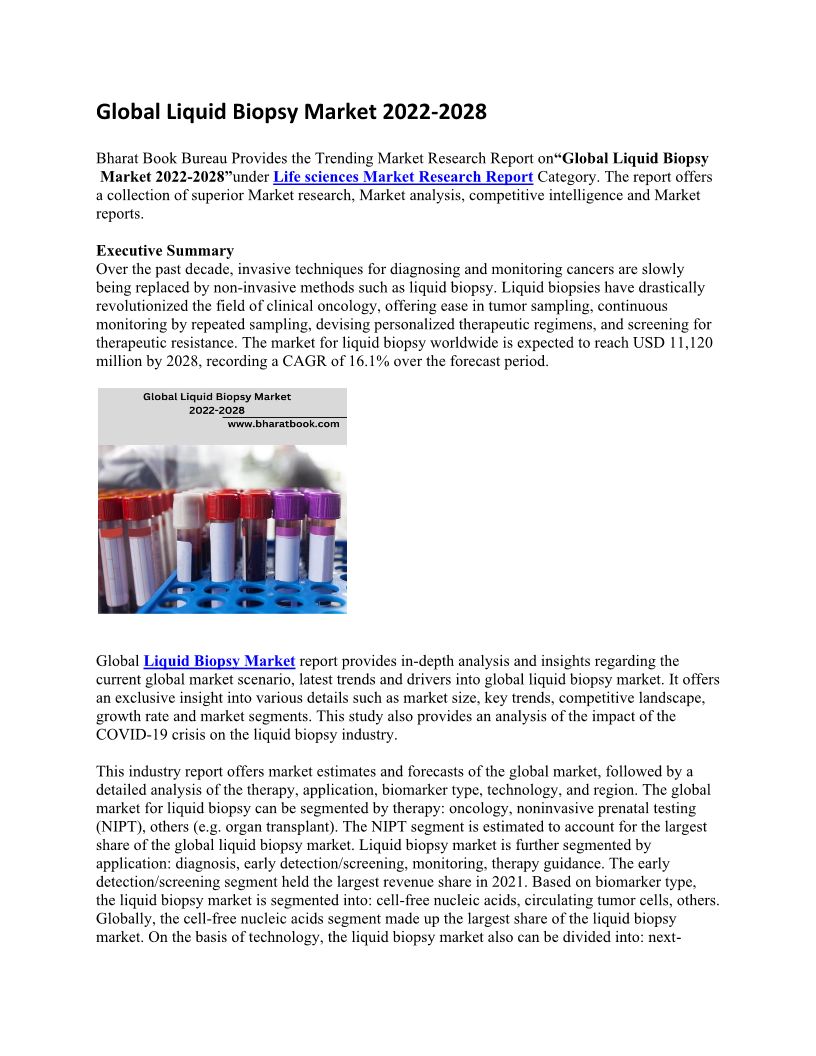 Global Liquid Biopsy Market 2022-2028

Bharat Book Bureau Provides the Trending Market Research Report on“Global Liquid Biopsy Market 2022-2028”under Life sciences Market Research Report Category. The report offers a collection of superior Market research, Market analysis, competitive intelligence and Market reports.

Executive Summary
Over the past decade, invasive techniques for diagnosing and monitoring cancers are slowly being replaced by non-invasive methods such as liquid biopsy. Liquid biopsies have drastically revolutionized the field of clinical oncology, offering ease in tumor sampling, continuous monitoring by repeated sampling, devising personalized therapeutic regimens, and screening for therapeutic resistance. The market for liquid biopsy worldwide is expected to reach USD 11,120 million by 2028, recording a CAGR of 16.1% over the forecast period.

Global Liquid Biopsy Market 2022-2028
www.bharatbook.com

Global Liquid Biopsy Market report provides in-depth analysis and insights regarding the current global market scenario, latest trends and drivers into global liquid biopsy market. It offers an exclusive insight into various details such as market size, key trends, competitive landscape, growth rate and market segments. This study also provides an analysis of the impact of the COVID-19 crisis on the liquid biopsy industry.

This industry report offers market estimates and forecasts of the global market, followed by a detailed analysis of the therapy, application, biomarker type, technology, and region. The global market for liquid biopsy can be segmented by therapy: oncology, noninvasive prenatal testing (NIPT), others (e.g. organ transplant). The NIPT segment is estimated to account for the largest share of the global liquid biopsy market. Liquid biopsy market is further segmented by application: diagnosis, early detection/screening, monitoring, therapy guidance. The early detection/screening segment held the largest revenue share in 2021. Based on biomarker type, the liquid biopsy market is segmented into: cell-free nucleic acids, circulating tumor cells, others. Globally, the cell-free nucleic acids segment made up the largest share of the liquid biopsy market. On the basis of technology, the liquid biopsy market also can be divided into: next-